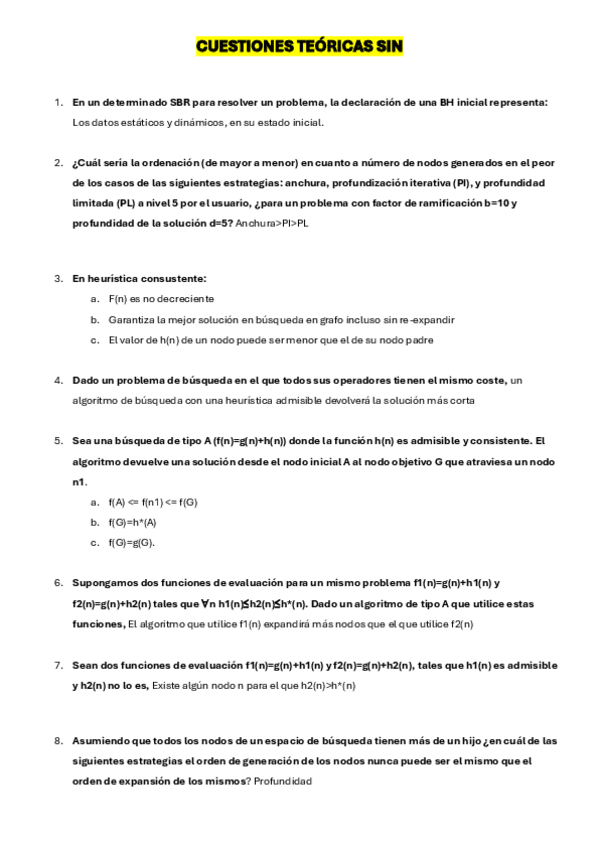 CUESTIONES TEÓRICAS SIN

1. En un determinado SBR para resolver un problema, la declaración de una BH inicial representa: Los datos estáticos y dinámicos, en su estado inicial.

2. ¿Cuál sería la ordenación (de mayor a menor) en cuanto a número de nodos generados en el peor de los casos de las siguientes estrategias: anchura, profundización iterativa (PI), y profundidad limitada (PL) a nivel 5 por el usuario, ¿para un problema con factor de ramificación b=10 y profundidad de la solución d=5? Anchura>PI>PL

3. En heurística consustente:
a. F(n) es no decreciente
b. Garantiza la mejor solución en búsqueda en grafo incluso sin re-expandir
c. El valor de h(n) de un nodo puede ser menor que el de su nodo padre

4. Dado un problema de búsqueda en el que todos sus operadores tienen el mismo coste, un algoritmo de búsqueda con una heurística admisible devolverá la solución más corta

5. Sea una búsqueda de tipo A (f(n)=g(n)+h(n)) donde la función h(n) es admisible y consistente. El algoritmo devuelve una solución desde el nodo inicial A al nodo objetivo G que atraviesa un nodo n1.
a. f(A) <= f(n1) <= f(G)
b. f(G)=h*(A)
c. f(G)=g(G).

6. Supongamos dos funciones de evaluación para un mismo problema f1(n)=g(n)+h1(n) y f2(n)=g(n)+h2(n) tales que ∀n h1(n)≤h2(n)≤h*(n). Dado un algoritmo de tipo A que utilice estas funciones, El algoritmo que utilice f1(n) expandirá más nodos que el que utilice f2(n)

7. Sean dos funciones de evaluación f1(n)=g(n)+h1(n) y f2(n)=g(n)+h2(n), tales que h1(n) es admisible y h2(n) no lo es, Existe algún nodo n para el que h2(n)>h*(n)

8. Asumiendo que todos los nodos de un espacio de búsqueda tienen más de un hijo ¿en cuál de las siguientes estrategias el orden de generación de los nodos nunca puede ser el mismo que el orden de expansión de los mismos? Profundidad